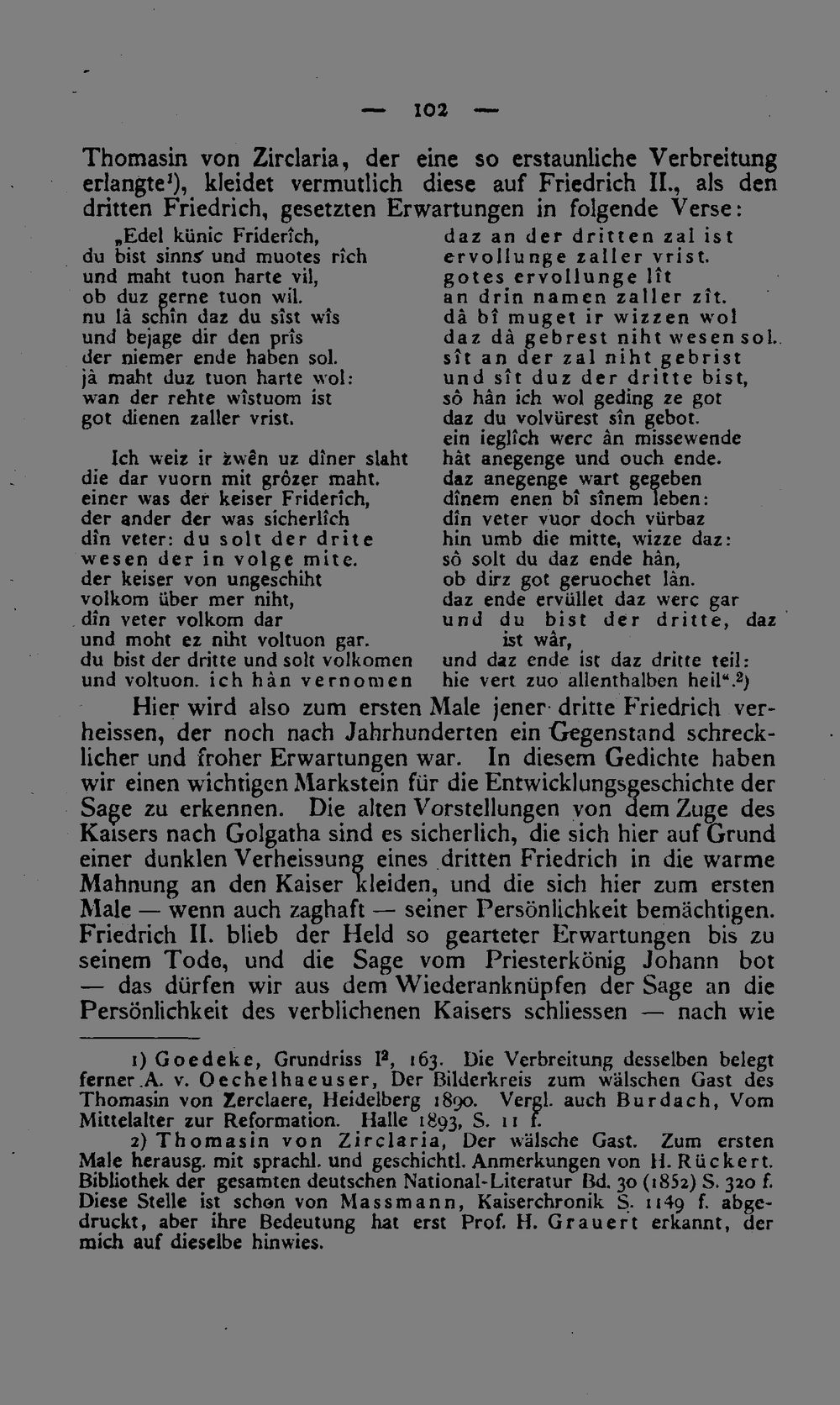 — 102 —

Thomasin von Zirclaria, der eine so erstaunliche Verbreitung erlangte¹), kleidet vermutlich diese auf Friedrich II., als den dritten Friedrich, gesetzten Erwartungen in folgende Verse:

„Edel künic Friderîch,
du bist sinns und muotes rîch
und maht tuon harte vil,
ob duz gerne tuon wil.
nu lâ schîn daz du sîst wîs
und bejage dir den prîs
der niemer ende haben sol.
jâ maht duz tuon harte wol:
wan der rehte wîstuom ist
got dienen zaller vrist.

Ich weiz ir zwên uz dîner slaht
die dar vuorn mit grôzer maht.
einer was der keiser Friderîch,
der ander der was sicherlîch
dîn veter: du solt der drite
wesen der in volge mite.
der keiser von ungeschiht
volkom über mer niht,
dîn veter volkom dar
und moht ez niht voltuon gar.
du bist der dritte und solt volkomen
und voltuon. ich hân vernomen

daz an der dritten zal ist
ervollunge zaller vrist.
gotes ervollunge lît
an drin namen zaller zît.
dâ bî muget ir wizzen wol
daz dâ gebrest niht wesen sol.
sît an der zal niht gebrist
und sît duz der dritte bist,
sô hân ich wol geding ze got
daz du volvürest sîn gebot.
ein ieglîch werc ân missewende
hât anegenge und ouch ende.
daz anegenge wart gegeben
dînem enen bî sînem leben:
dîn veter vuor doch vürbaz
hin umb die mitte, wizze daz:
sô solt du daz ende hân,
ob dirz got geruochet lân.
daz ende ervüllet daz werc gar
und du bist der dritte, daz ist wâr,
und daz ende ist daz dritte teil:
hie vert zuo allenthalben heil“.²)

Hier wird also zum ersten Male jener dritte Friedrich verheissen, der noch nach Jahrhunderten ein Gegenstand schrecklicher und froher Erwartungen war. In diesem Gedichte haben wir einen wichtigen Markstein für die Entwicklungsgeschichte der Sage zu erkennen. Die alten Vorstellungen von dem Zuge des Kaisers nach Golgatha sind es sicherlich, die sich hier auf Grund einer dunklen Verheissung eines dritten Friedrich in die warme Mahnung an den Kaiser kleiden, und die sich hier zum ersten Male — wenn auch zaghaft — seiner Persönlichkeit bemächtigen. Friedrich II. blieb der Held so gearteter Erwartungen bis zu seinem Tode, und die Sage vom Priesterkönig Johann bot — das dürfen wir aus dem Wiederanknüpfen der Sage an die Persönlichkeit des verblichenen Kaisers schliessen — nach wie

1) Goedeke, Grundriss I², 163. Die Verbreitung desselben belegt ferner A. v. Oechelhaeuser, Der Bilderkreis zum wälschen Gast des Thomasin von Zerclaere, Heidelberg 1890. Vergl. auch Burdach, Vom Mittelalter zur Reformation. Halle 1893, S. 11 f.

2) Thomasin von Zirclaria, Der wälsche Gast. Zum ersten Male herausg. mit sprachl. und geschichtl. Anmerkungen von H. Rückert. Bibliothek der gesamten deutschen National-Literatur Bd. 30 (1852) S. 320 f. Diese Stelle ist schon von Massmann, Kaiserchronik S. 1149 f. abgedruckt, aber ihre Bedeutung hat erst Prof. H. Grauert erkannt, der mich auf dieselbe hinwies.